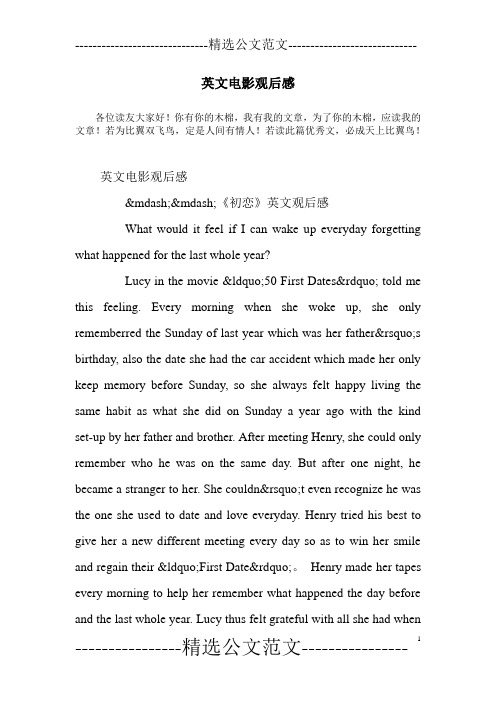 -----------------------------精选公文范文-----------------------------

英文电影观后感

各位读友大家好！你有你的木棉，我有我的文章，为了你的木棉，应读我的文章！若为比翼双飞鸟，定是人间有情人！若读此篇优秀文，必成天上比翼鸟！

英文电影观后感

&mdash;&mdash;《初恋》英文观后感

What would it feel if I can wake up everyday forgetting what happened for the last whole year?

Lucy in the movie &ldquo;50 First Dates&rdquo; told me this feeling. Every morning when she woke up, she only rememberred the Sunday of last year which was her father&rsquo;s birthday, also the date she had the car accident which made her only keep memory before Sunday, so she always felt happy living the same habit as what she did on Sunday a year ago with the kind set-up by her father and brother. After meeting Henry, she could only remember who he was on the same day. But after one night, he became a stranger to her. She couldn&rsquo;t even recognize he was the one she used to date and love everyday. Henry tried his best to give her a new different meeting every day so as to win her smile and regain their &ldquo;First Date&rdquo;。 Henry made her tapes every morning to help her remember what happened the day before and the last whole year. Lucy thus felt grateful with all she had when

----------------精选公文范文----------------

1